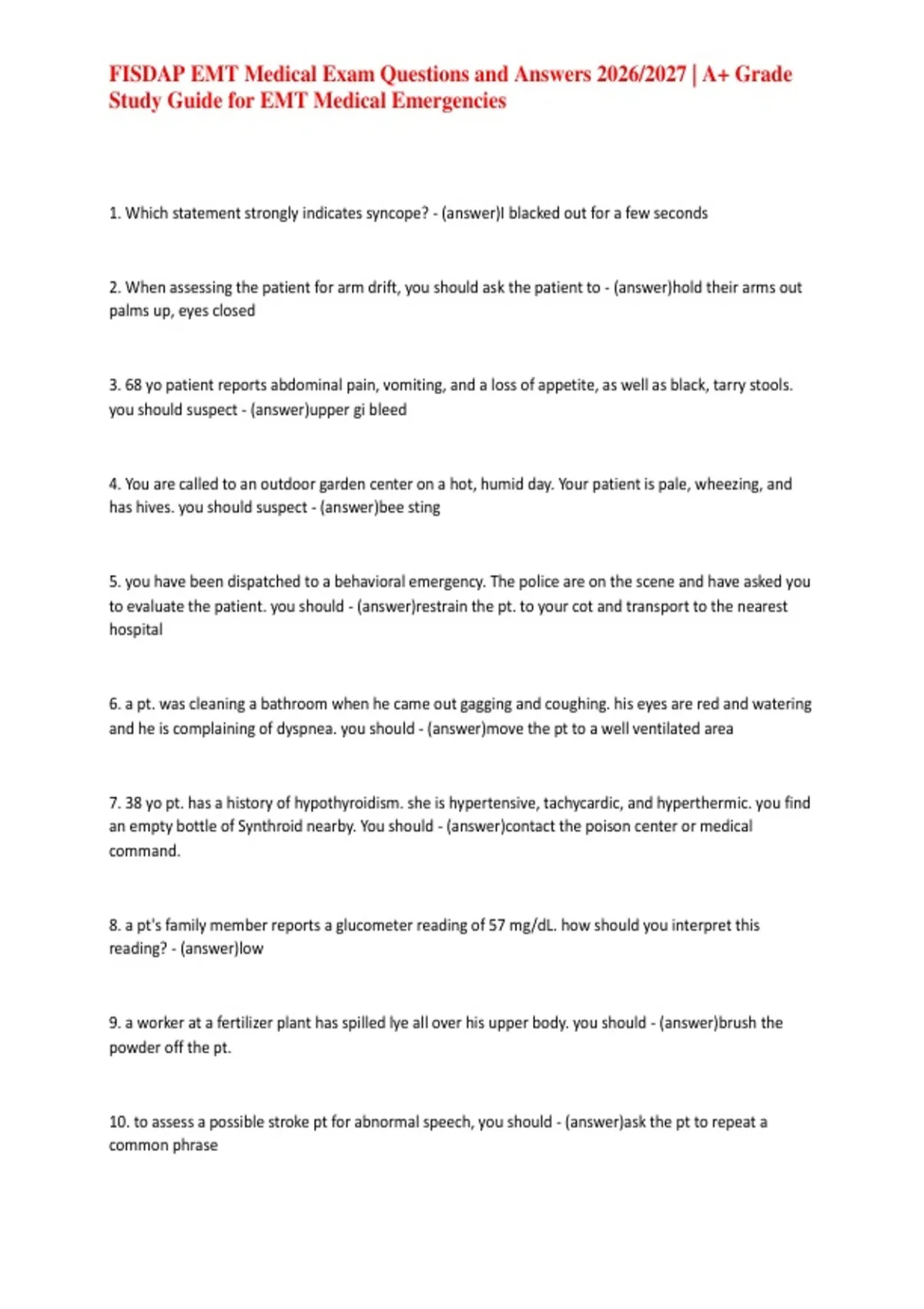 FISDAP EMT Medical Exam Questions and Answers 2026/2027 | A+ Grade Study Guide for EMT Medical Emergencies

1. Which statement strongly indicates syncope? - (answer)I blacked out for a few seconds

2. When assessing the patient for arm drift, you should ask the patient to - (answer)hold their arms out palms up, eyes closed

3. 68 yo patient reports abdominal pain, vomiting, and a loss of appetite, as well as black, tarry stools. you should suspect - (answer)upper gi bleed

4. You are called to an outdoor garden center on a hot, humid day. Your patient is pale, wheezing, and has hives. you should suspect - (answer)bee sting

5. you have been dispatched to a behavioral emergency. The police are on the scene and have asked you to evaluate the patient. you should - (answer)restrain the pt. to your cot and transport to the nearest hospital

6. a pt. was cleaning a bathroom when he came out gagging and coughing. his eyes are red and watering and he is complaining of dyspnea. you should - (answer)move the pt to a well ventilated area

7. 38 yo pt. has a history of hypothyroidism. she is hypertensive, tachycardic, and hyperthermic. you find an empty bottle of Synthroid nearby. You should - (answer)contact the poison center or medical command.

8. a pt's family member reports a glucometer reading of 57 mg/dL. how should you interpret this reading? - (answer)low

9. a worker at a fertilizer plant has spilled lye all over his upper body. you should - (answer)brush the powder off the pt.

10. to assess a possible stroke pt for abnormal speech, you should - (answer)ask the pt to repeat a common phrase